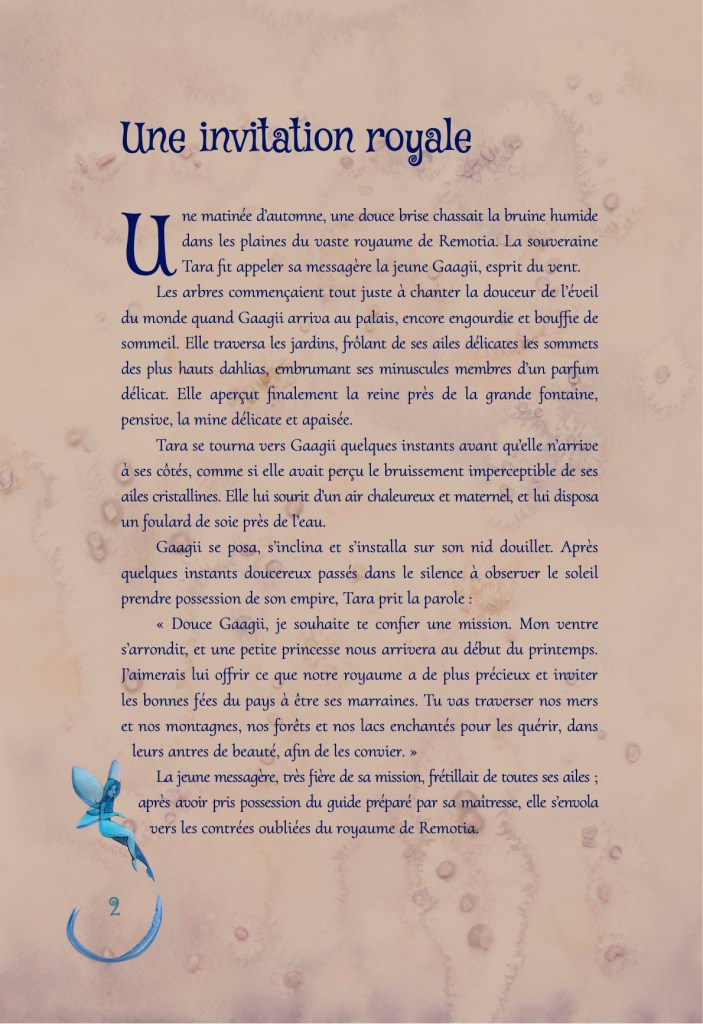 Une invitation royale

Une matinée d'automne, une douce brise chassait la bruine humide dans les plaines du vaste royaume de Remotia. La souveraine Tara fit appeler sa messagère la jeune Gaagii, esprit du vent.

Les arbres commençaient tout juste à chanter la douceur de l'éveil du monde quand Gaagii arriva au palais, encore engourdie et bouffie de sommeil. Elle traversa les jardins, frôlant de ses ailes délicates les sommets des plus hauts dahlias, embrumant ses minuscules membres d'un parfum délicat. Elle aperçut finalement la reine près de la grande fontaine, pensive, la mine délicate et apaisée.

Tara se tourna vers Gaagii quelques instants avant qu'elle n'arrive à ses côtés, comme si elle avait perçu le bruissement imperceptible de ses ailes cristallines. Elle lui sourit d'un air chaleureux et maternel, et lui disposa un foulard de soie près de l'eau.

Gaagii se posa, s'inclina et s'installa sur son nid douillet. Après quelques instants doucereux passés dans le silence à observer le soleil prendre possession de son empire, Tara prit la parole :

« Douce Gaagii, je souhaite te confier une mission. Mon ventre s'arrondit, et une petite princesse nous arrivera au début du printemps. J'aimerais lui offrir ce que notre royaume a de plus précieux et inviter les bonnes fées du pays à être ses marraines. Tu vas traverser nos mers et nos montagnes, nos forêts et nos lacs enchantés pour les quérir, dans leurs antres de beauté, afin de les convier. »

La jeune messagère, très fière de sa mission, frétillait de toutes ses ailes ; après avoir pris possession du guide préparé par sa maîtresse, elle s'envola vers les contrées oubliées du royaume de Remotia.

2